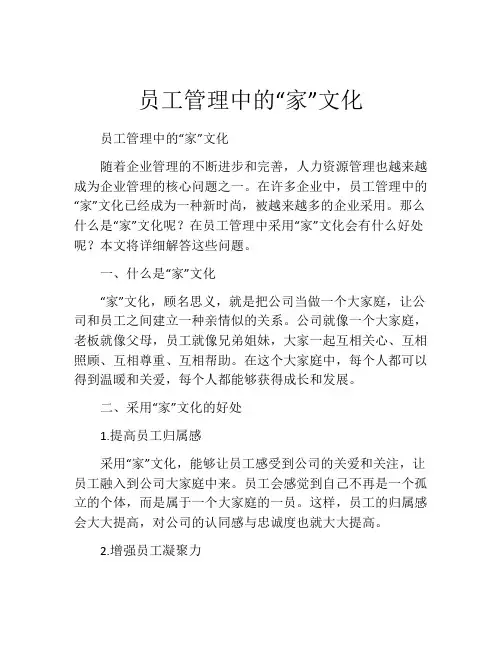 员工管理中的“家”文化

员工管理中的“家”文化

随着企业管理的不断进步和完善，人力资源管理也越来越成为企业管理的核心问题之一。在许多企业中，员工管理中的“家”文化已经成为一种新时尚，被越来越多的企业采用。那么什么是“家”文化呢？在员工管理中采用“家”文化会有什么好处呢？本文将详细解答这些问题。

一、什么是“家”文化

“家”文化，顾名思义，就是把公司当做一个大家庭，让公司和员工之间建立一种亲情似的关系。公司就像一个大家庭，老板就像父母，员工就像兄弟姐妹，大家一起互相关心、互相照顾、互相尊重、互相帮助。在这个大家庭中，每个人都可以得到温暖和关爱，每个人都能够获得成长和发展。

二、采用“家”文化的好处

1.提高员工归属感

采用“家”文化，能够让员工感受到公司的关爱和关注，让员工融入到公司大家庭中来。员工会感觉到自己不再是一个孤立的个体，而是属于一个大家庭的一员。这样，员工的归属感会大大提高，对公司的认同感与忠诚度也就大大提高。

2.增强员工凝聚力